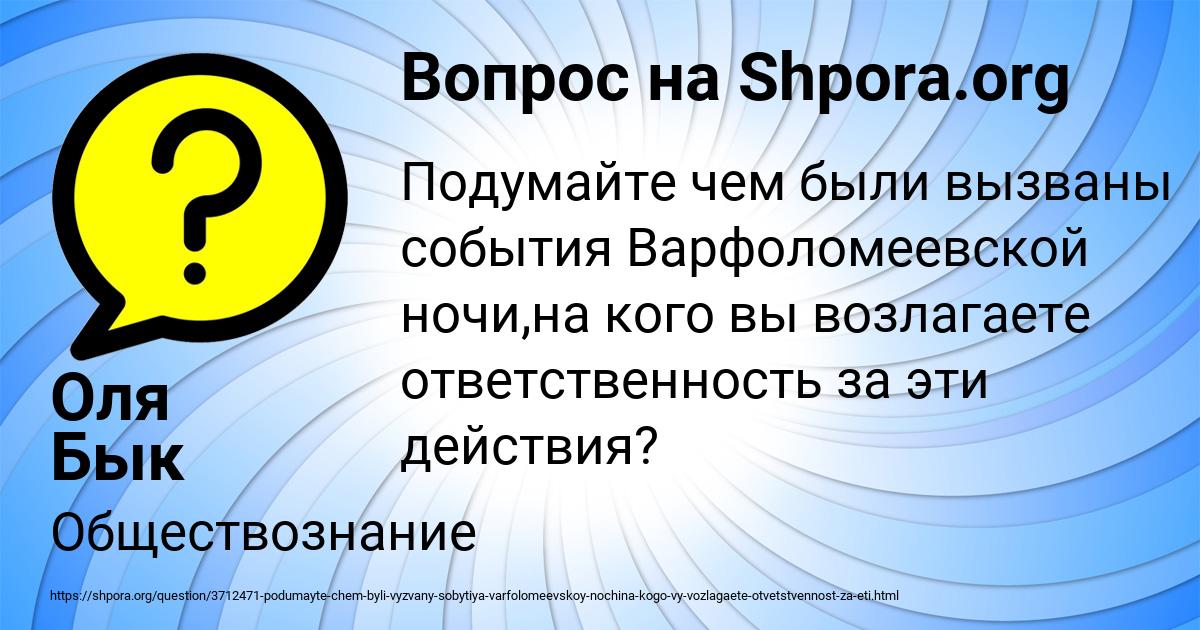 ?

Вопрос на Shpora.org

Подумайте чем были вызваны события Варфоломеевской ночи,на кого вы возлагаете ответственность за эти действия?

Оля Бык

Обществознание

https://shpora.org/question/3712471-podumayte-chem-byli-vyzvany-sobytiya-varfolomeevskoy-nochina-kogo-vy-vozlagaete-otvetstvennost-za-eti.html